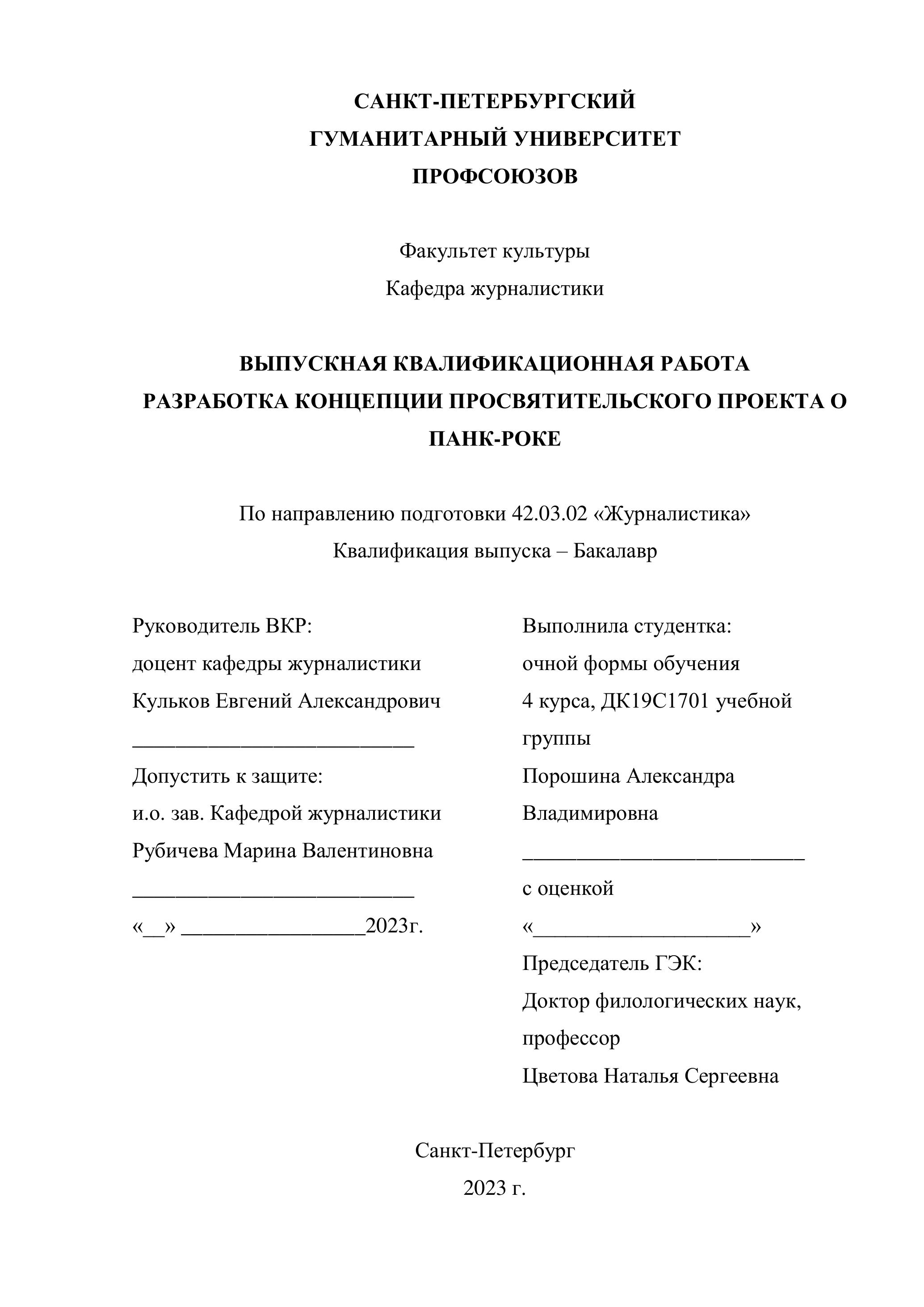 САНКТ-ПЕТЕРБУРГСКИЙ
ГУМАНИТАРНЫЙ УНИВЕРСИТЕТ
ПРОФСОЮЗОВ

Факультет культуры
Кафедра журналистики

ВЫПУСКНАЯ КВАЛИФИКАЦИОННАЯ РАБОТА
РАЗРАБОТКА КОНЦЕПЦИИ ПРОСВЯТИТЕЛЬСКОГО ПРОЕКТА О ПАНК-РОКЕ

По направлению подготовки 42.03.02 «Журналистика»
Квалификация выпуска – Бакалавр

Руководитель ВКР:
доцент кафедры журналистики
Кульков Евгений Александрович
___________________________
Допустить к защите:
и.о. зав. Кафедрой журналистики
Рубичева Марина Валентиновна
___________________________
«__» _________________2023г.

Выполнила студентка:
очной формы обучения
4 курса, ДК19С1701 учебной группы
Порошина Александра Владимировна
___________________________
с оценкой
«____________________»
Председатель ГЭК:
Доктор филологических наук, профессор
Цветова Наталья Сергеевна

Санкт-Петербург
2023 г.